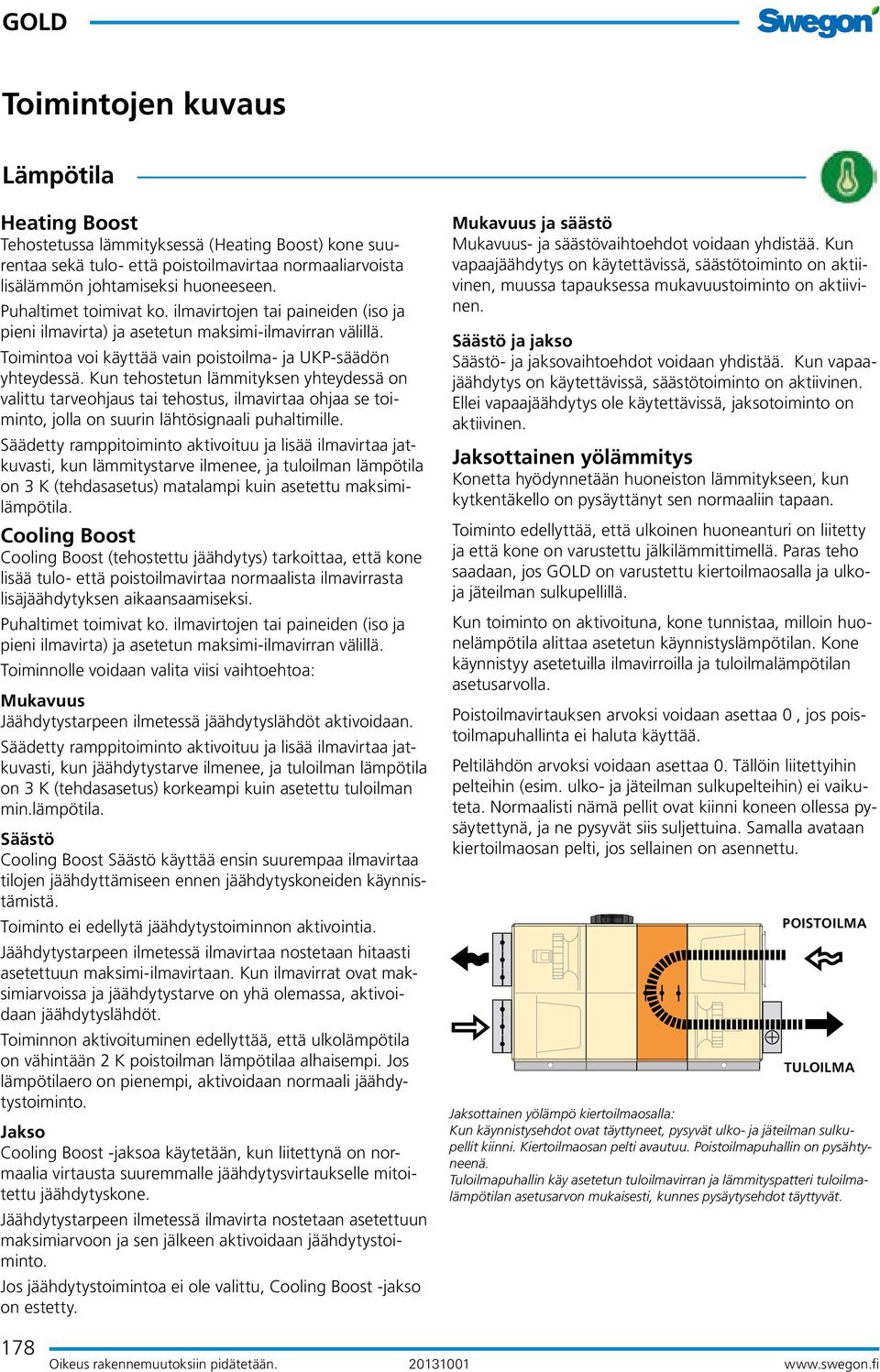 GOLD

Swegon

Toimintojen kuvaus

Lämpötila

Heating Boost
Tehostetussa lämmityksessä (Heating Boost) kone suurentaa sekä tulo- että poistoilmavirtaa normaaliarvoista lisälämmön johtamiseksi huoneeseen.

Puhaltimet toimivat ko. ilmavirtojen tai paineiden (iso ja pieni ilmavirta) ja asetetun maksimi-ilmavirran välillä.

Toimintoa voi käyttää vain poistoilma- ja UKP-säädön yhteydessä. Kun tehostetun lämmityksen yhteydessä on valittu tarveohjaus tai tehostus, ilmavirtaa ohjaa se toiminto, jolla on suurin lähtösignaali puhaltimille.

Säädetty ramppitoiminto aktivoituu ja lisää ilmavirtaa jatkuvasti, kun lämmitystarve ilmenee, ja tuloilman lämpötila on 3 K (tehdasasetus) matalampi kuin asetettu maksimilämpötila.

Cooling Boost
Cooling Boost (tehostettu jäähdytys) tarkoittaa, että kone lisää tulo- että poistoilmavirtaa normaalista ilmavirrasta lisäjäähdytyksen aikaansaamiseksi.

Puhaltimet toimivat ko. ilmavirtojen tai paineiden (iso ja pieni ilmavirta) ja asetetun maksimi-ilmavirran välillä.

Toiminnolle voidaan valita viisi vaihtoehtoa:

Mukavuus
Jäähdytystarpeen ilmetessä jäähdytyslähdöt aktivoidaan.

Säädetty ramppitoiminto aktivoituu ja lisää ilmavirtaa jatkuvasti, kun jäähdytystarve ilmenee, ja tuloilman lämpötila on 3 K (tehdasasetus) korkeampi kuin asetettu tuloilman min.lämpötila.

Säästö
Cooling Boost Säästö käyttää ensin suurempaa ilmavirtaa tilojen jäähdyttämiseen ennen jäähdytyskoneiden käynnistämistä.

Toiminto ei edellytä jäähdytystoiminnon aktivointia.

Jäähdytystarpeen ilmetessä ilmavirtaa nostetaan hitaasti asetettuun maksimi-ilmavirtaan. Kun ilmavirrat ovat maksimiarvoissa ja jäähdytystarve on yhä olemassa, aktivoidaan jäähdytyslähdöt.

Toiminnon aktivoituminen edellyttää, että ulkolämpötila on vähintään 2 K poistoilman lämpötilaa alhaisempi. Jos lämpötilaero on pienempi, aktivoidaan normaali jäähdytystoiminto.

Jakso
Cooling Boost -jaksoa käytetään, kun liitettynä on normaalia virtausta suuremmalle jäähdytysvirtaukselle mitoitettu jäähdytyskone.

Jäähdytystarpeen ilmetessä ilmavirta nostetaan asetettuun maksimiarvoon ja sen jälkeen aktivoidaan jäähdytystoiminto.

Jos jäähdytystoimintoa ei ole valittu, Cooling Boost -jakso on estetty.

Mukavuus ja säästö
Mukavuus- ja säästövaihtoehdot voidaan yhdistää. Kun vapaajäähdytys on käytettävissä, säästötoiminto on aktiivinen, muussa tapauksessa mukavuustoiminto on aktiivinen.

Säästö ja jakso
Säästö- ja jaksovaihtoehdot voidaan yhdistää. Kun vapaajäähdytys on käytettävissä, säästötoiminto on aktiivinen. Ellei vapaajäähdytys ole käytettävissä, jaksotoiminto on aktiivinen.

Jaksottainen yölämmitys
Konetta hyödynnetään huoneiston lämmitykseen, kun kytkentäkello on pysäyttänyt sen normaaliin tapaan.

Toiminto edellyttää, että ulkoinen huoneanturi on liitetty ja että kone on varustettu jälkilämmittimellä. Paras teho saadaan, jos GOLD on varustettu kiertoilmaosalla ja ulko- ja jäteilman sulkupellillä.

Kun toiminto on aktivoituna, kone tunnistaa, milloin huonelämpötila alittaa asetetun käynnistyslämpötilan. Kone käynnistyy asetetuilla ilmavirroilla ja tuloilmalämpötilan asetusarvolla.

Poistoilmavirtauksen arvoksi voidaan asettaa 0 , jos poistoilmapuhallinta ei haluta käyttää.

Peltilähdön arvoksi voidaan asettaa 0. Tällöin liitettyihin pelteihin (esim. ulko- ja jäteilman sulkupelteihin) ei vaikuteta. Normaalisti nämä pellit ovat kiinni koneen ollessa pysäytettynä, ja ne pysyvät siis suljettuina. Samalla avataan kiertoilmaosan pelti, jos sellainen on asennettu.

POISTOILMA

TULOILMA

Jaksottainen yölämpö kiertoilmaosalla:
Kun käynnistysehdot ovat täyttyneet, pysyvät ulko- ja jäteilman sulkupellit kiinni. Kiertoilmaosan pelti avautuu. Poistoilmapuhallin on pysähtyneenä.
Tuloilmapuhallin käy asetetun tuloilmavirran ja lämmityspatteri tuloilmalämpötilan asetusarvon mukaisesti, kunnes pysäytysehdot täyttyvät.

178
Oikeus rakennemuutoksiin pidätetään. 20131001 www.swegon.fi